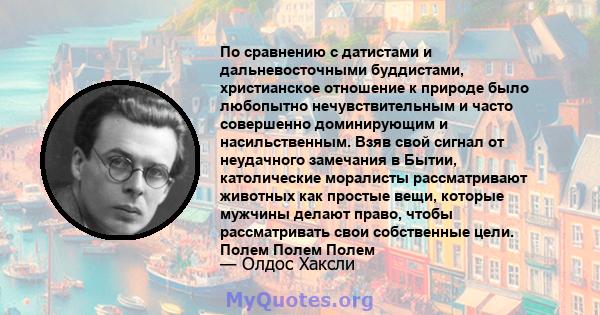 По сравнению с датистами и дальневосточными буддистами, христианское отношение к природе было любопытно нечувствительным и часто совершенно доминирующим и насильственным. Взяв свой сигнал от неудачного замечания в Бытии, католические моралисты рассматривают животных как простые вещи, которые мужчины делают право, чтобы рассматривать свои собственные цели. Полем Полем Полем
— Олдос Хаксли

MyQuotes.org